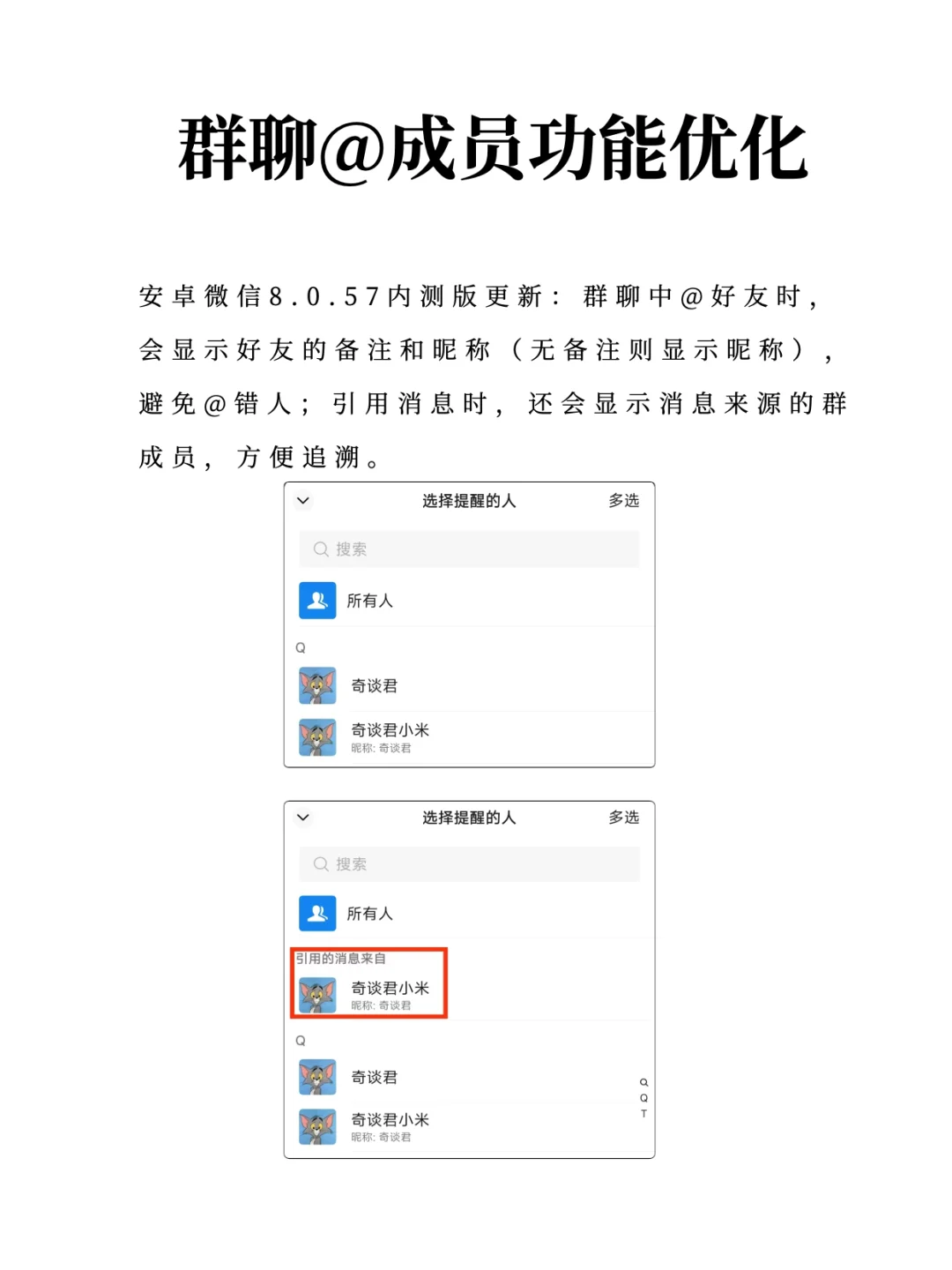 群聊@成员功能优化

安卓微信8.0.57内测版更新：群聊中@好友时，会显示好友的备注和昵称（无备注则显示昵称），避免@错人；引用消息时，还会显示消息来源的群成员，方便追溯。

选择提醒的人
多选
搜索
所有人
Q
奇谈君
奇谈君小米
昵称: 奇谈君

选择提醒的人
多选
搜索
所有人
引用的消息来自
奇谈君小米
昵称: 奇谈君
Q
奇谈君
奇谈君小米
昵称: 奇谈君
Q
Q
T